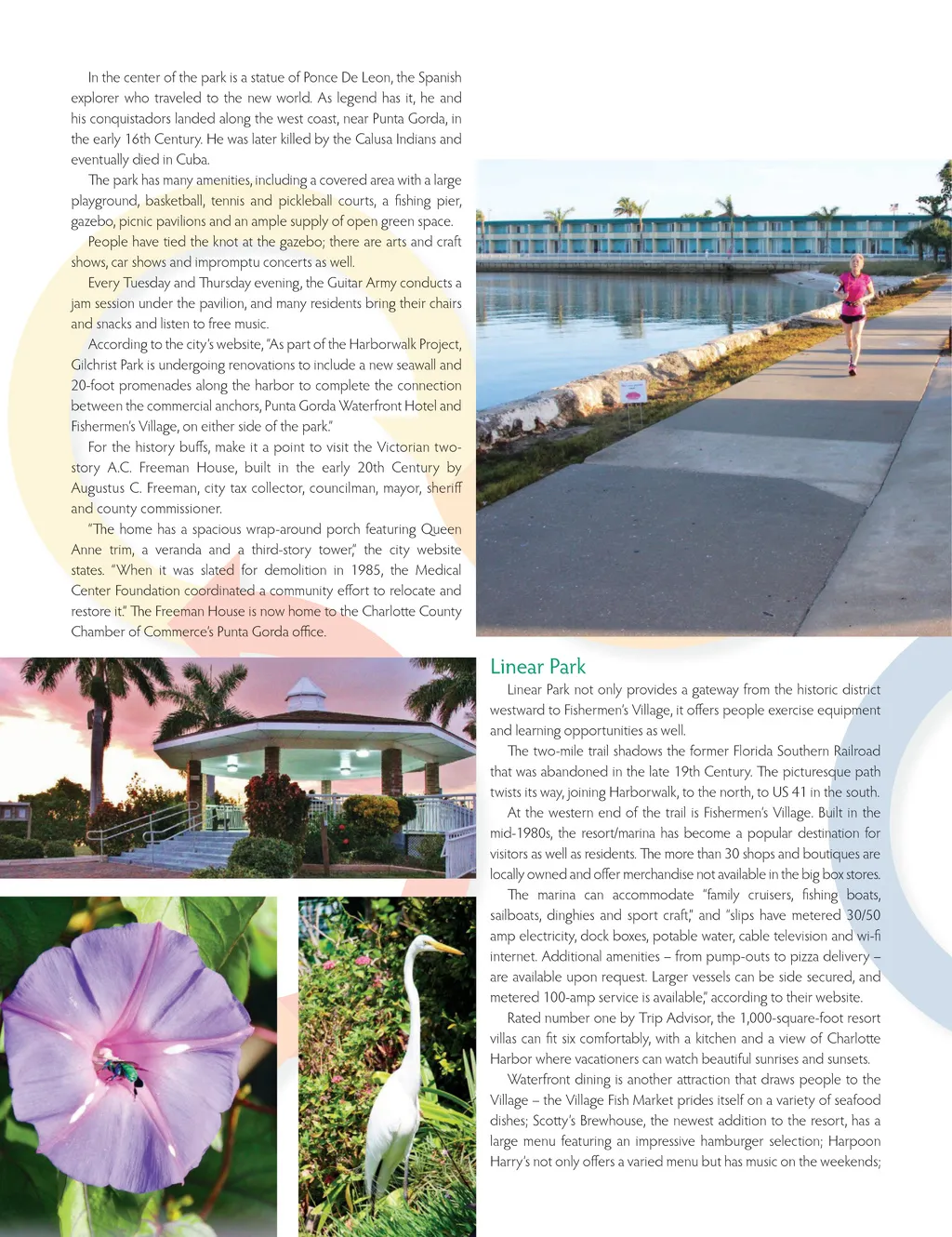 In the center of the park is a statue of Ponce De Leon, the Spanish explorer who traveled to the new world. As legend has it, he and his conquistadors landed along the west coast, near Punta Gorda, in the early 16th Century. He was later killed by the Calusa Indians and eventually died in Cuba.

The park has many amenities, including a covered area with a large playground, basketball, tennis and pickleball courts, a fishing pier, gazebo, picnic pavilions and an ample supply of open green space.

People have tied the knot at the gazebo; there are arts and craft shows, car shows and impromptu concerts as well.

Every Tuesday and Thursday evening, the Guitar Army conducts a jam session under the pavilion, and many residents bring their chairs and snacks and listen to free music.

According to the city's website, "As part of the Harborwalk Project, Gilchrist Park is undergoing renovations to include a new seawall and 20-foot promenades along the harbor to complete the connection between the commercial anchors, Punta Gorda Waterfront Hotel and Fishermen's Village, on either side of the park."

For the history buffs, make it a point to visit the Victorian two-story A.C. Freeman House, built in the early 20th Century by Augustus C. Freeman, city tax collector, councilman, mayor, sheriff and county commissioner.

"The home has a spacious wrap-around porch featuring Queen Anne trim, a veranda and a third-story tower," the city website states. "When it was slated for demolition in 1985, the Medical Center Foundation coordinated a community effort to relocate and restore it." The Freeman House is now home to the Charlotte County Chamber of Commerce's Punta Gorda office.

Linear Park

Linear Park not only provides a gateway from the historic district westward to Fishermen's Village, it offers people exercise equipment and learning opportunities as well.

The two-mile trail shadows the former Florida Southern Railroad that was abandoned in the late 19th Century. The picturesque path twists its way, joining Harborwalk, to the north, to US 41 in the south.

At the western end of the trail is Fishermen's Village. Built in the mid-1980s, the resort/marina has become a popular destination for visitors as well as residents. The more than 30 shops and boutiques are locally owned and offer merchandise not available in the big box stores.

The marina can accommodate "family cruisers, fishing boats, sailboats, dinghies and sport craft," and "slips have metered 30/50 amp electricity, dock boxes, potable water, cable television and wi-fi internet. Additional amenities – from pump-outs to pizza delivery – are available upon request. Larger vessels can be side secured, and metered 100-amp service is available," according to their website.

Rated number one by Trip Advisor, the 1,000-square-foot resort villas can fit six comfortably, with a kitchen and a view of Charlotte Harbor where vacationers can watch beautiful sunrises and sunsets.

Waterfront dining is another attraction that draws people to the Village – the Village Fish Market prides itself on a variety of seafood dishes; Scotty's Brewhouse, the newest addition to the resort, has a large menu featuring an impressive hamburger selection; Harpoon Harry's not only offers a varied menu but has music on the weekends;